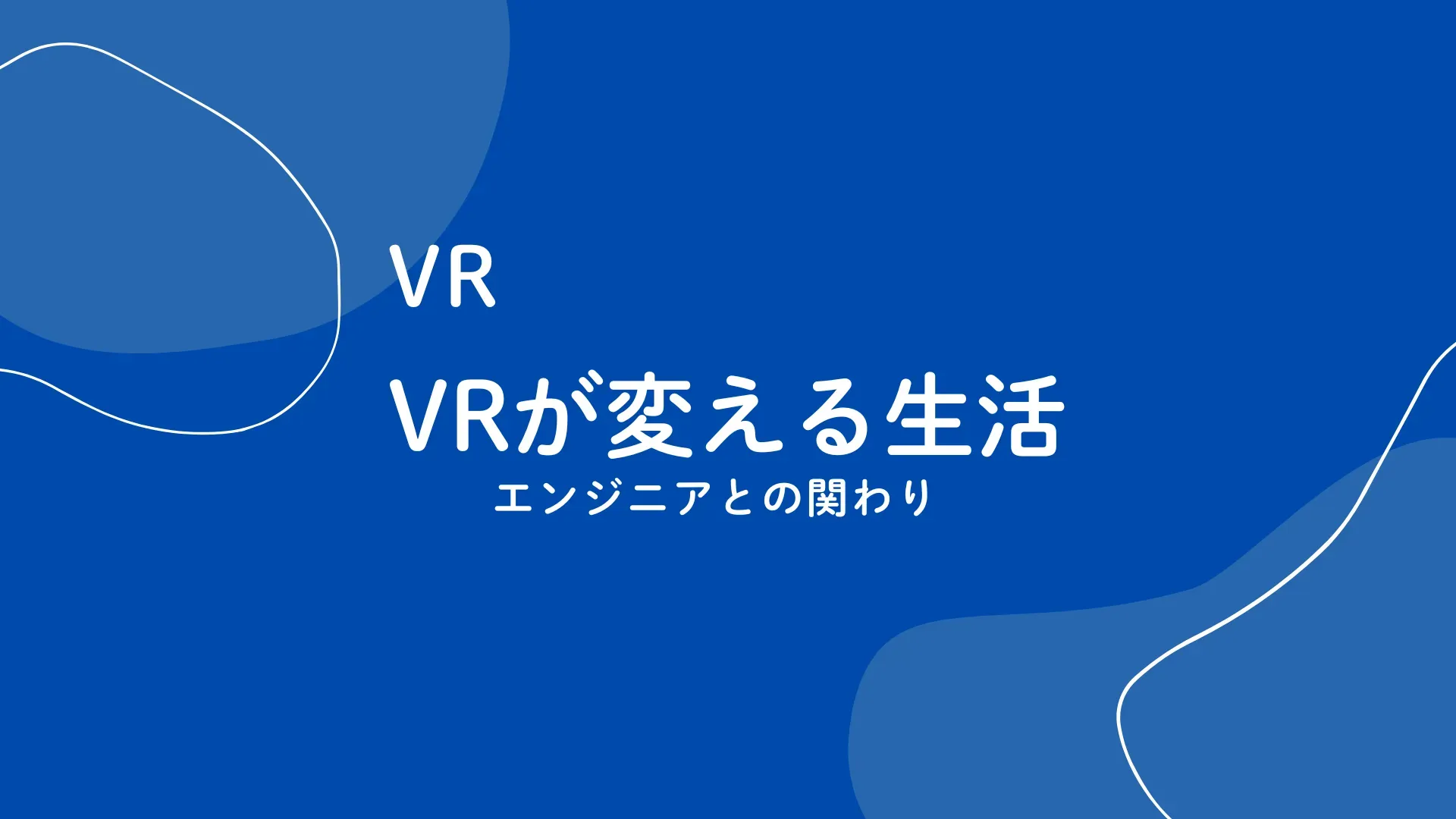 VR

VRが変える生活
エンジニアとの関わり